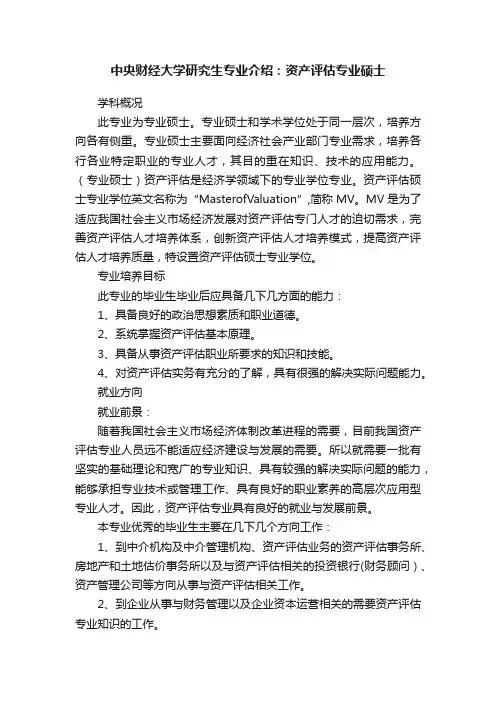 中央财经大学研究生专业介绍：资产评估专业硕士

学科概况

此专业为专业硕士。专业硕士和学术学位处于同一层次，培养方向各有侧重。专业硕士主要面向经济社会产业部门专业需求，培养各行各业特定职业的专业人才，其目的重在知识、技术的应用能力。（专业硕士）资产评估是经济学领域下的专业学位专业。资产评估硕士专业学位英文名称为“MasterofValuation”,简称 MV。MV 是为了适应我国社会主义市场经济发展对资产评估专门人才的迫切需求，完善资产评估人才培养体系，创新资产评估人才培养模式，提高资产评估人才培养质量，特设置资产评估硕士专业学位。

专业培养目标

此专业的毕业生毕业后应具备几下几方面的能力：

1、具备良好的政治思想素质和职业道德。

2、系统掌握资产评估基本原理。

3、具备从事资产评估职业所要求的知识和技能。

4、对资产评估实务有充分的了解，具有很强的解决实际问题能力。

就业方向

就业前景：

随着我国社会主义市场经济体制改革进程的需要，目前我国资产评估专业人员远不能适应经济建设与发展的需要。所以就需要一批有坚实的基础理论和宽广的专业知识、具有较强的解决实际问题的能力，能够承担专业技术或管理工作、具有良好的职业素养的高层次应用型专业人才。因此，资产评估专业具有良好的就业与发展前景。

本专业优秀的毕业生主要在几下几个方向工作：

1、到中介机构及中介管理机构、资产评估业务的资产评估事务所、房地产和土地估价事务所以及与资产评估相关的投资银行(财务顾问）、资产管理公司等方向从事与资产评估相关工作。

2、到企业从事与财务管理以及企业资本运营相关的需要资产评估专业知识的工作。